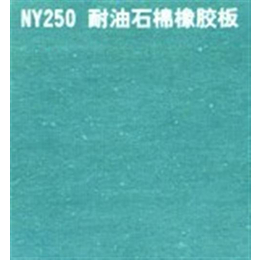 NY250 耐油石棉橡胶板